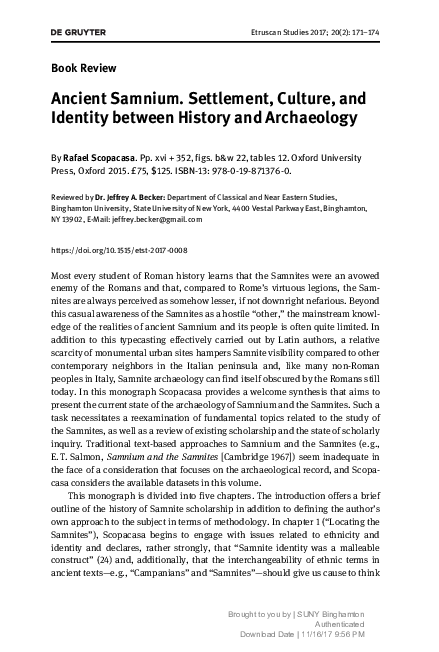 DE GRUYTER

Etruscan Studies 2017; 20(2): 171–174

Book Review

Ancient Samnium. Settlement, Culture, and Identity between History and Archaeology

By Rafael Scopacasa. Pp. xvi + 352, figs. b&w 22, tables 12. Oxford University Press, Oxford 2015. £75, $125. ISBN-13: 978-0-19-871376-0.

Reviewed by Dr. Jeffrey A. Becker: Department of Classical and Near Eastern Studies, Binghamton University, State University of New York, 4400 Vestal Parkway East, Binghamton, NY 13902, E-Mail: jeffrey.becker@gmail.com

https://doi.org/10.1515/etst-2017-0008

Most every student of Roman history learns that the Samnites were an avowed enemy of the Romans and that, compared to Rome's virtuous legions, the Samnites are always perceived as somehow lesser, if not downright nefarious. Beyond this casual awareness of the Samnites as a hostile "other," the mainstream knowledge of the realities of ancient Samnium and its people is often quite limited. In addition to this typecasting effectively carried out by Latin authors, a relative scarcity of monumental urban sites hampers Samnite visibility compared to other contemporary neighbors in the Italian peninsula and, like many non-Roman peoples in Italy, Samnite archaeology can find itself obscured by the Romans still today. In this monograph Scopacasa provides a welcome synthesis that aims to present the current state of the archaeology of Samnium and the Samnites. Such a task necessitates a reexamination of fundamental topics related to the study of the Samnites, as well as a review of existing scholarship and the state of scholarly inquiry. Traditional text-based approaches to Samnium and the Samnites (e.g., E. T. Salmon, Samnium and the Samnites [Cambridge 1967]) seem inadequate in the face of a consideration that focuses on the archaeological record, and Scopacasa considers the available datasets in this volume.

This monograph is divided into five chapters. The introduction offers a brief outline of the history of Samnite scholarship in addition to defining the author's own approach to the subject in terms of methodology. In chapter 1 ("Locating the Samnites"), Scopacasa begins to engage with issues related to ethnicity and identity and declares, rather strongly, that "Samnite identity was a malleable construct" (24) and, additionally, that the interchangeability of ethnic terms in ancient texts—e.g., "Campanians" and "Samnites"—should give us cause to think

Brought to you by | SUNY Binghamton
Authenticated
Download Date | 11/16/17 9:56 PM